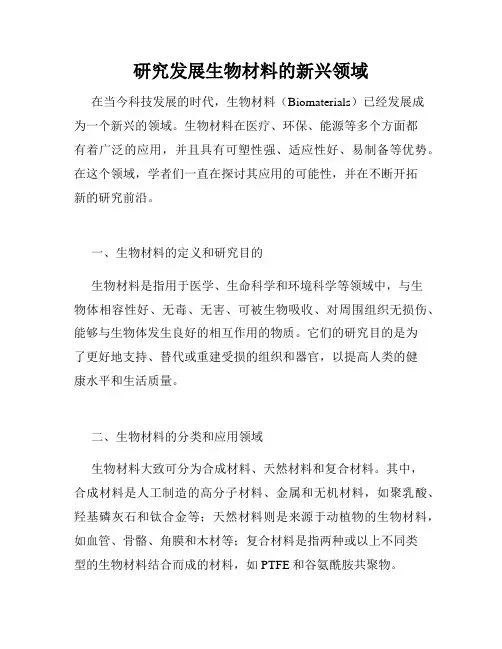 研究发展生物材料的新兴领域

在当今科技发展的时代，生物材料（Biomaterials）已经发展成为一个新兴的领域。生物材料在医疗、环保、能源等多个方面都有着广泛的应用，并且具有可塑性强、适应性好、易制备等优势。在这个领域，学者们一直在探讨其应用的可能性，并在不断开拓新的研究前沿。

一、生物材料的定义和研究目的

生物材料是指用于医学、生命科学和环境科学等领域中，与生物体相容性好、无毒、无害、可被生物吸收、对周围组织无损伤、能够与生物体发生良好的相互作用的物质。它们的研究目的是为了更好地支持、替代或重建受损的组织和器官，以提高人类的健康水平和生活质量。

二、生物材料的分类和应用领域

生物材料大致可分为合成材料、天然材料和复合材料。其中，合成材料是人工制造的高分子材料、金属和无机材料，如聚乳酸、羟基磷灰石和钛合金等；天然材料则是来源于动植物的生物材料，如血管、骨骼、角膜和木材等；复合材料是指两种或以上不同类型的生物材料结合而成的材料，如 PTFE 和谷氨酰胺共聚物。